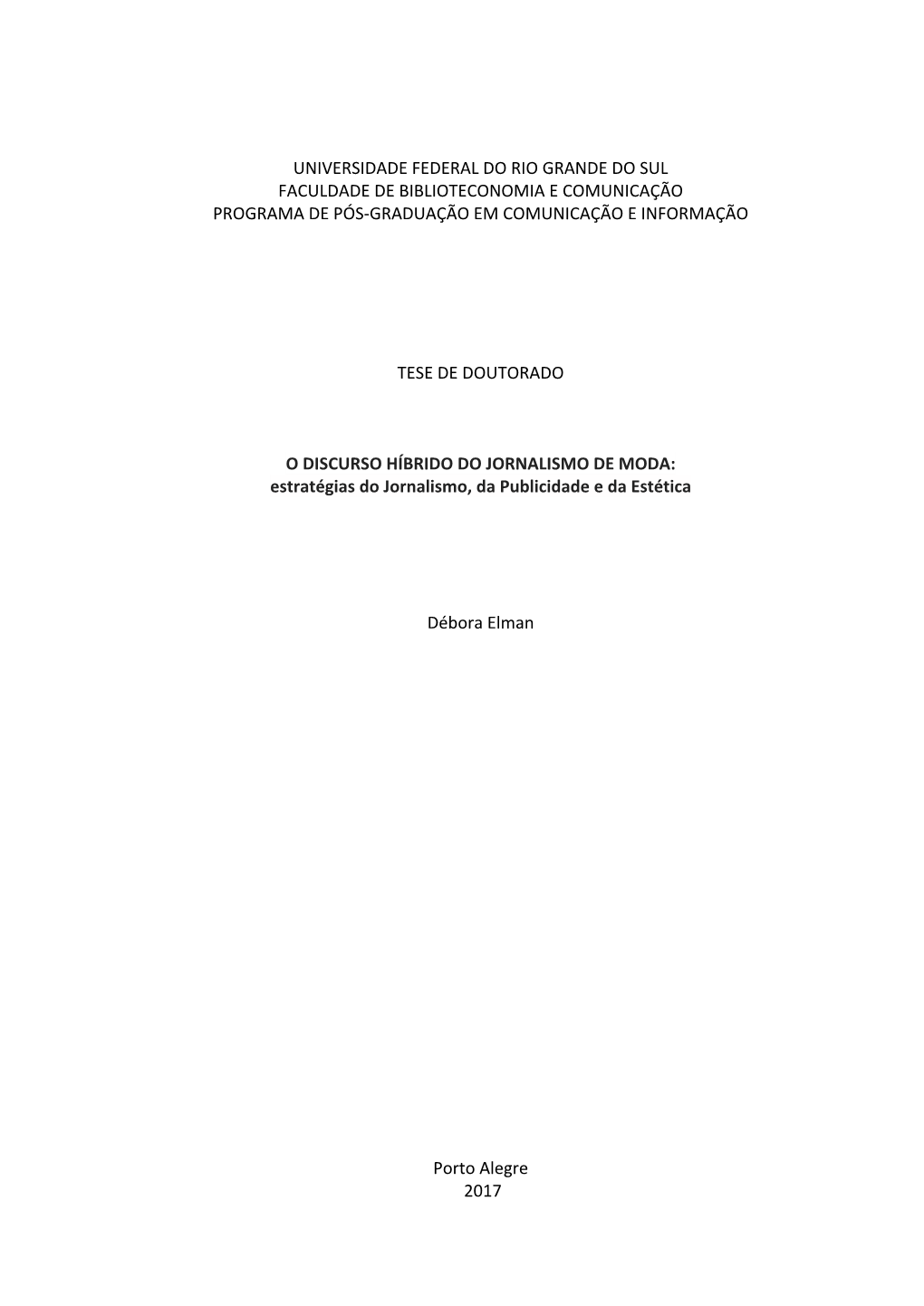 UNIVERSIDADE FEDERAL DO RIO GRANDE DO SUL
FACULDADE DE BIBLIOTECONOMIA E COMUNICAÇÃO
PROGRAMA DE PÓS-GRADUAÇÃO EM COMUNICAÇÃO E INFORMAÇÃO

TESE DE DOUTORADO

O DISCURSO HÍBRIDO DO JORNALISMO DE MODA:
estratégias do Jornalismo, da Publicidade e da Estética

Débora Elman

Porto Alegre
2017